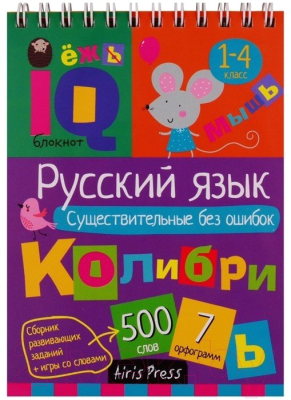 ёжь

IQ
блокнот

1-4
класс

мышь

Русский язык

Существительные без ошибок

Колибри

Сборник развивающих заданий + игры со словами

500
слов

7
орфограмм

ь

Airis Press